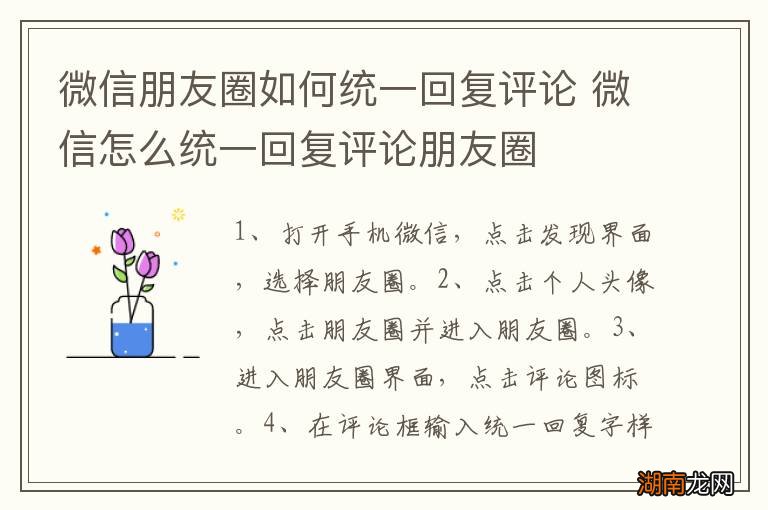 微信朋友圈如何统一回复评论 微信怎么统一回复评论朋友圈

1、打开手机微信，点击发现界面，选择朋友圈。2、点击个人头像，点击朋友圈并进入朋友圈。3、进入朋友圈界面，点击评论图标。4、在评论框输入统一回复字样

湖南龙网